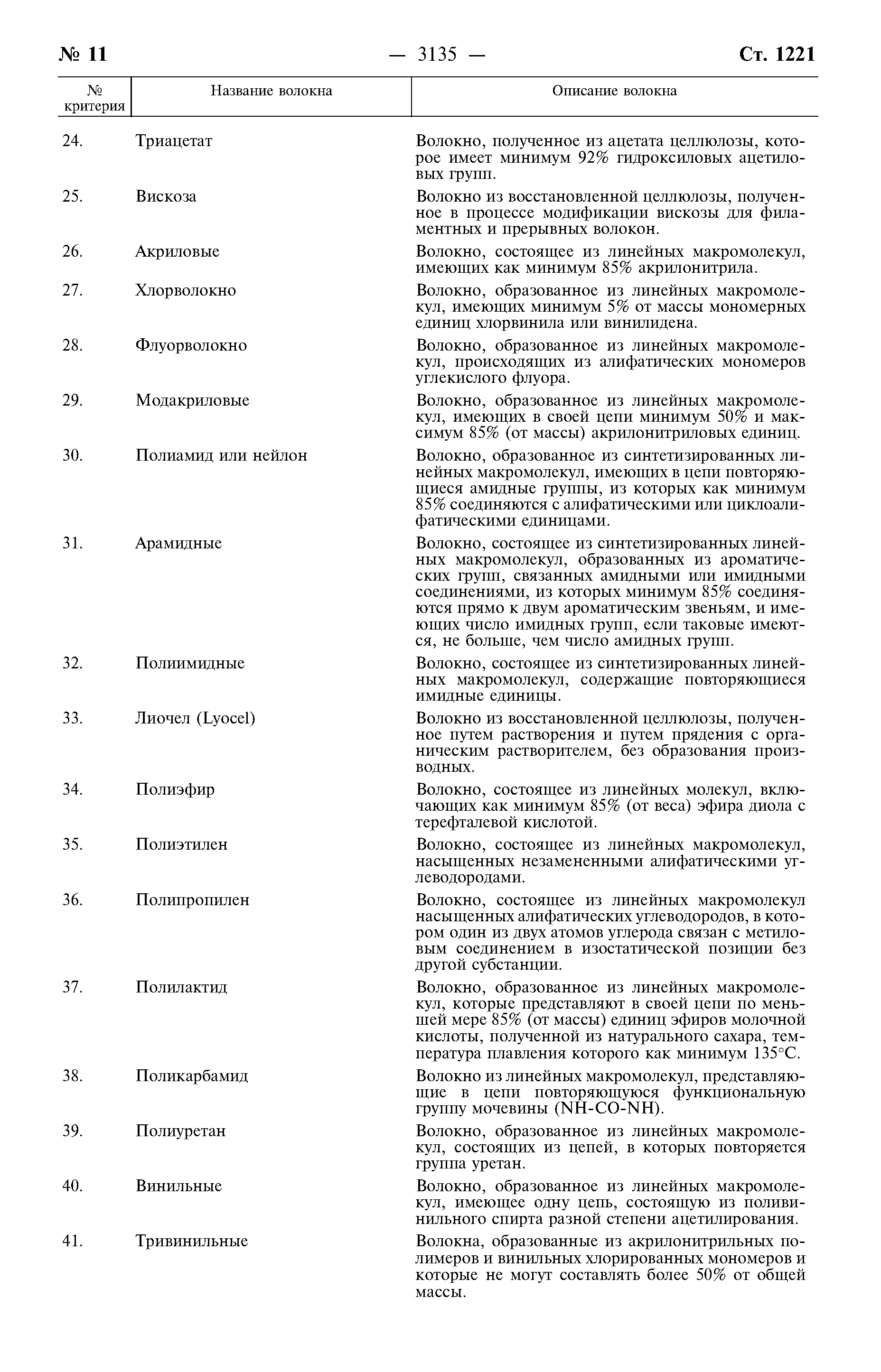 № 11 — 3135 — Ст. 1221

| № критерия | Название волокна | Описание волокна |
|---|---|---|
| 24. | Триацетат | Волокно, полученное из ацетата целлюлозы, которое имеет минимум 92% гидроксиловых ацетиловых групп. |
| 25. | Вискоза | Волокно из восстановленной целлюлозы, полученное в процессе модификации вискозы для филаментных и прерывных волокон. |
| 26. | Акриловые | Волокно, состоящее из линейных макромолекул, имеющих как минимум 85% акрилонитрила. |
| 27. | Хлорволокно | Волокно, образованное из линейных макромолекул, имеющих минимум 5% от массы мономерных единиц хлорвинила или винилидена. |
| 28. | Флуорволокно | Волокно, образованное из линейных макромолекул, происходящих из алифатических мономеров углекислого флуора. |
| 29. | Модакриловые | Волокно, образованное из линейных макромолекул, имеющих в своей цепи минимум 50% и максимум 85% (от массы) акрилонитриловых единиц. |
| 30. | Полиамид или нейлон | Волокно, образованное из синтетизированных линейных макромолекул, имеющих в цепи повторяющиеся амидные группы, из которых как минимум 85% соединяются с алифатическими или циклоалифатическими единицами. |
| 31. | Арамидные | Волокно, состоящее из синтетизированных линейных макромолекул, образованных из ароматических групп, связанных амидными или имидными соединениями, из которых минимум 85% соединяются прямо к двум ароматическим звеньям, и имеющих число имидных групп, если таковые имеются, не больше, чем число амидных групп. |
| 32. | Полиимидные | Волокно, состоящее из синтетизированных линейных макромолекул, содержащие повторяющиеся имидные единицы. |
| 33. | Лиочел (Lyocel) | Волокно из восстановленной целлюлозы, полученное путем растворения и путем прядения с органическим растворителем, без образования производных. |
| 34. | Полиэфир | Волокно, состоящее из линейных молекул, включающих как минимум 85% (от веса) эфира диола с терефталевой кислотой. |
| 35. | Полиэтилен | Волокно, состоящее из линейных макромолекул, насыщенных незамененными алифатическими углеводородами. |
| 36. | Полипропилен | Волокно, состоящее из линейных макромолекул насыщенных алифатических углеводородов, в котором один из двух атомов углерода связан с метиловым соединением в изостатической позиции без другой субстанции. |
| 37. | Полилактид | Волокно, образованное из линейных макромолекул, которые представляют в своей цепи по меньшей мере 85% (от массы) единиц эфиров молочной кислоты, полученной из натурального сахара, температура плавления которого как минимум 135°C. |
| 38. | Поликарбамид | Волокно из линейных макромолекул, представляющие в цепи повторяющуюся функциональную группу мочевины (NH-CO-NH). |
| 39. | Полиуретан | Волокно, образованное из линейных макромолекул, состоящих из цепей, в которых повторяется группа уретан. |
| 40. | Винильные | Волокно, образованное из линейных макромолекул, имеющее одну цепь, состоящую из поливинильного спирта разной степени ацетилирования. |
| 41. | Тривинильные | Волокна, образованные из акрилонитрильных полимеров и винильных хлорированных мономеров и которые не могут составлять более 50% от общей массы. |